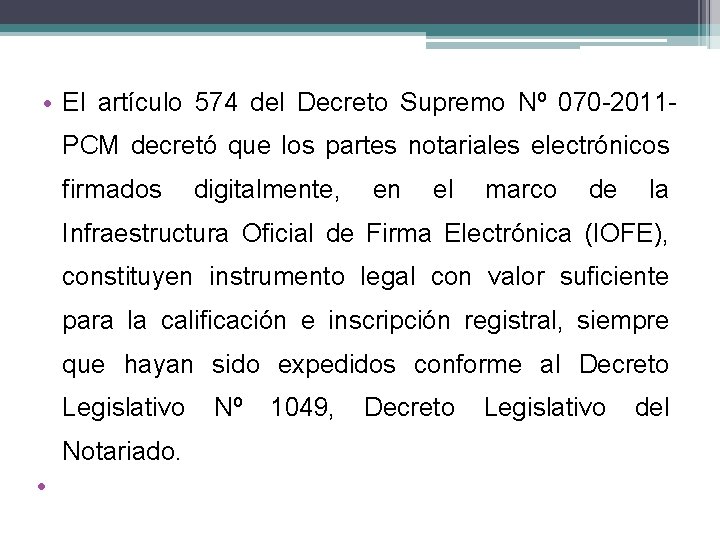 • El artículo 574 del Decreto Supremo Nº 070-2011-PCM decretó que los partes notariales electrónicos firmados digitalmente, en el marco de la Infraestructura Oficial de Firma Electrónica (IOFE), constituyen instrumento legal con valor suficiente para la calificación e inscripción registral, siempre que hayan sido expedidos conforme al Decreto Legislativo Nº 1049, Decreto Legislativo del Notariado.

•